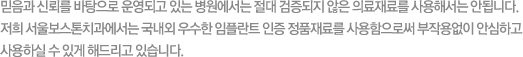 믿음과 신뢰를 바탕으로 운영되고 있는 병원에서는 절대 검증되지 않은 의료재료를 사용해서는 안됩니다. 저희 서울보스톤치과에서는 국내외 우수한 임플란트 인증 정품재료를 사용함으로써 부작용없이 안심하고 사용하실 수 있게 해드리고 있습니다.